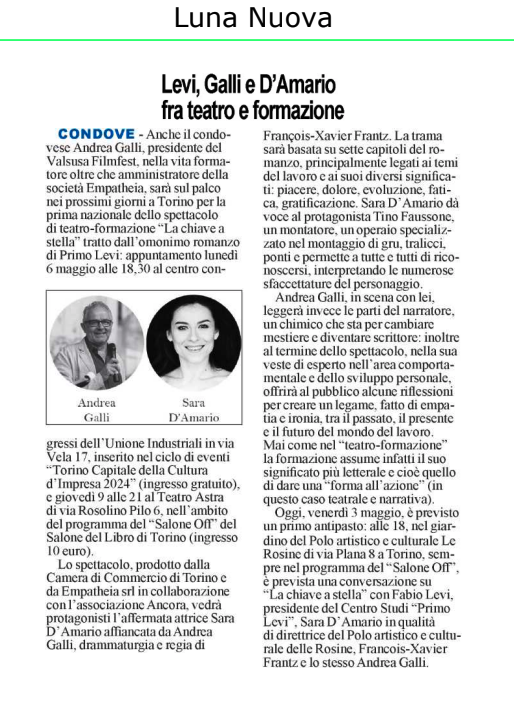 Luna Nuova

Levi, Galli e D'Amario fra teatro e formazione

CONDOVE - Anche il condovese Andrea Galli, presidente del Valsusa Filmfest, nella vita formatore oltre che amministratore della società Empatheia, sarà sul palco nei prossimi giorni a Torino per la prima nazionale dello spettacolo di teatro-formazione "La chiave a stella" tratto dall'omonimo romanzo di Primo Levi: appuntamento lunedì 6 maggio alle 18,30 al centro con-

Andrea Galli

Sara D'Amario

gressi dell'Unione Industriali in via Vela 17, inserito nel ciclo di eventi "Torino Capitale della Cultura d'Impresa 2024" (ingresso gratuito), e giovedì 9 alle 21 al Teatro Astra di via Rosolino Pilo 6, nell'ambito del programma del "Salone Off" del Salone del Libro di Torino (ingresso 10 euro).

Lo spettacolo, prodotto dalla Camera di Commercio di Torino e da Empatheia srl in collaborazione con l'associazione Ancora, vedrà protagonisti l'affermata attrice Sara D'Amario affiancata da Andrea Galli, drammaturgia e regia di François-Xavier Frantz. La trama sarà basata su sette capitoli del romanzo, principalmente legati ai temi del lavoro e ai suoi diversi significati: piacere, dolore, evoluzione, fatica, gratificazione. Sara D'Amario dà voce al protagonista Tino Faussone, un montatore, un operaio specializzato nel montaggio di gru, tralicci, ponti e permette a tutte e tutti di riconoscersi, interpretando le numerose sfaccettature del personaggio.

Andrea Galli, in scena con lei, leggerà invece le parti del narratore, un chimico che sta per cambiare mestiere e diventare scrittore: inoltre al termine dello spettacolo, nella sua veste di esperto nell'area comportamentale e dello sviluppo personale, offrirà al pubblico alcune riflessioni per creare un legame, fatto di empatia e ironia, tra il passato, il presente e il futuro del mondo del lavoro. Mai come nel "teatro-formazione" la formazione assume infatti il suo significato più letterale e cioè quello di dare una "forma all'azione" (in questo caso teatrale e narrativa).

Oggi, venerdì 3 maggio, è previsto un primo antipasto: alle 18, nel giardino del Polo artistico e culturale Le Rosine di via Plana 8 a Torino, sempre nel programma del "Salone Off", è prevista una conversazione su "La chiave a stella" con Fabio Levi, presidente del Centro Studi "Primo Levi", Sara D'Amario in qualità di direttrice del Polo artistico e culturale delle Rosine, Francois-Xavier Frantz e lo stesso Andrea Galli.